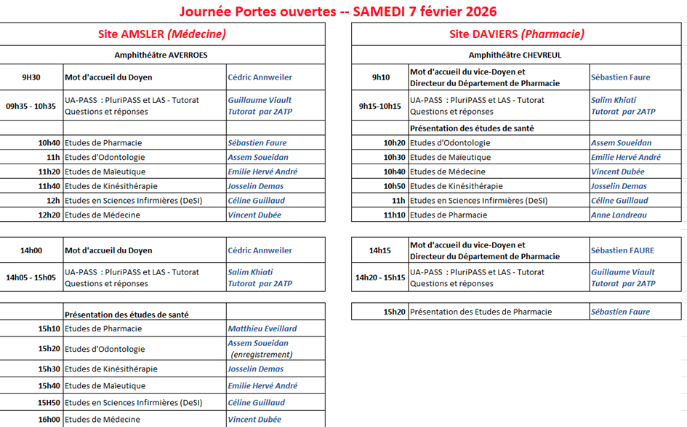 Journée Portes ouvertes -- SAMEDI 7 février 2026

Site AMSLER (Médecine)

Amphithéâtre AVERROES

| | | |
|---|---|---|
| 9H30 | Mot d'accueil du Doyen | Cédric Annweiler |
| 09h35 - 10h35 | UA-PASS : PluriPASS et LAS - Tutorat Questions et réponses | Guillaume Viault Tutorat par 2ATP |
| | | |
| 10h40 | Etudes de Pharmacie | Sébastien Faure |
| 11h | Etudes d'Odontologie | Assem Soueidan |
| 11h20 | Etudes de Maïeutique | Emilie Hervé André |
| 11h40 | Etudes de Kinésithérapie | Josselin Demas |
| 12h | Etudes en Sciences Infirmières (DeSI) | Céline Guillaud |
| 12h20 | Etudes de Médecine | Vincent Dubée |

| | | |
|---|---|---|
| 14h00 | Mot d'accueil du Doyen | Cédric Annweiler |
| 14h05 - 15h05 | UA-PASS : PluriPASS et LAS - Tutorat Questions et réponses | Salim Khiati Tutorat par 2ATP |

| | | |
|---|---|---|
| | Présentation des études de santé | |
| 15h10 | Etudes de Pharmacie | Matthieu Eveillard |
| 15h20 | Etudes d'Odontologie | Assem Soueidan (enregistrement) |
| 15h30 | Etudes de Kinésithérapie | Josselin Demas |
| 15h40 | Etudes de Maïeutique | Emilie Hervé André |
| 15H50 | Etudes en Sciences Infirmières (DeSI) | Céline Guillaud |
| 16h00 | Etudes de Médecine | Vincent Dubée |

Site DAVIERS (Pharmacie)

Amphithéâtre CHEVREUL

| | | |
|---|---|---|
| 9h10 | Mot d'accueil du vice-Doyen et Directeur du Département de Pharmacie | Sébastien Faure |
| 9h15-10h15 | UA-PASS : PluriPASS et LAS - Tutorat Questions et réponses | Salim Khiati Tutorat par 2ATP |
| | Présentation des études de santé | |
| 10h20 | Etudes d'Odontologie | Assem Soueidan |
| 10h30 | Etudes de Maïeutique | Emilie Hervé André |
| 10h40 | Etudes de Médecine | Vincent Dubée |
| 10h50 | Etudes de Kinésithérapie | Josselin Demas |
| 11h | Etudes en Sciences Infirmières (DeSI) | Céline Guillaud |
| 11h10 | Etudes de Pharmacie | Anne Landreau |

| | | |
|---|---|---|
| 14h15 | Mot d'accueil du vice-Doyen et Directeur du Département de Pharmacie | Sébastien FAURE |
| 14h20 - 15h15 | UA-PASS : PluriPASS et LAS - Tutorat Questions et réponses | Guillaume Viault Tutorat par 2ATP |

| | | |
|---|---|---|
| 15h20 | Présentation des Etudes de Pharmacie | Sébastien Faure |